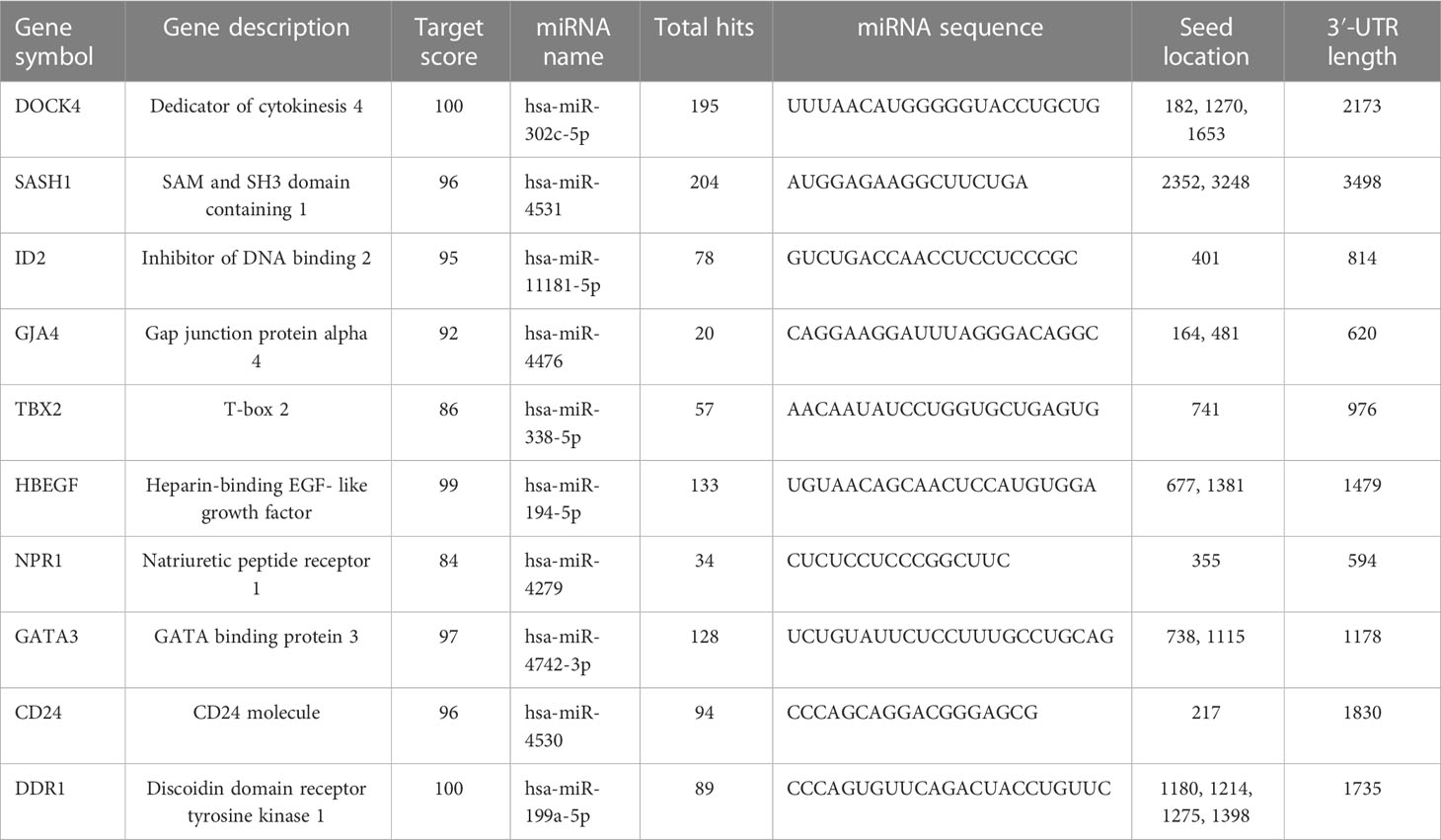 | Gene symbol | Gene description | Target score | miRNA name | Total hits | miRNA sequence | Seed location | 3′-UTR length |
|---|---|---|---|---|---|---|---|
| DOCK4 | Dedicator of cytokinesis 4 | 100 | hsa-miR-302c-5p | 195 | UUUAACAUGGGGGUACCUGCUG | 182, 1270, 1653 | 2173 |
| SASH1 | SAM and SH3 domain containing 1 | 96 | hsa-miR-4531 | 204 | AUGGAGAAGGCUUCUGA | 2352, 3248 | 3498 |
| ID2 | Inhibitor of DNA binding 2 | 95 | hsa-miR-11181-5p | 78 | GUCUGACCAACCUCCUCCCGC | 401 | 814 |
| GJA4 | Gap junction protein alpha 4 | 92 | hsa-miR-4476 | 20 | CAGGAAGGAUUUAGGGACAGGC | 164, 481 | 620 |
| TBX2 | T-box 2 | 86 | hsa-miR-338-5p | 57 | AACAAUAUCCUGGUGCUGAGUG | 741 | 976 |
| HBEGF | Heparin-binding EGF- like growth factor | 99 | hsa-miR-194-5p | 133 | UGUAACAGCAACUCCAUGUGGA | 677, 1381 | 1479 |
| NPR1 | Natriuretic peptide receptor 1 | 84 | hsa-miR-4279 | 34 | CUCUCCUCCCGGCUUC | 355 | 594 |
| GATA3 | GATA binding protein 3 | 97 | hsa-miR-4742-3p | 128 | UCUGUAUUCUCCUUUGCCUGCAG | 738, 1115 | 1178 |
| CD24 | CD24 molecule | 96 | hsa-miR-4530 | 94 | CCCAGCAGGACGGGAGCG | 217 | 1830 |
| DDR1 | Discoidin domain receptor tyrosine kinase 1 | 100 | hsa-miR-199a-5p | 89 | CCCAGUGUUCAGACUACCUGUUC | 1180, 1214, 1275, 1398 | 1735 |